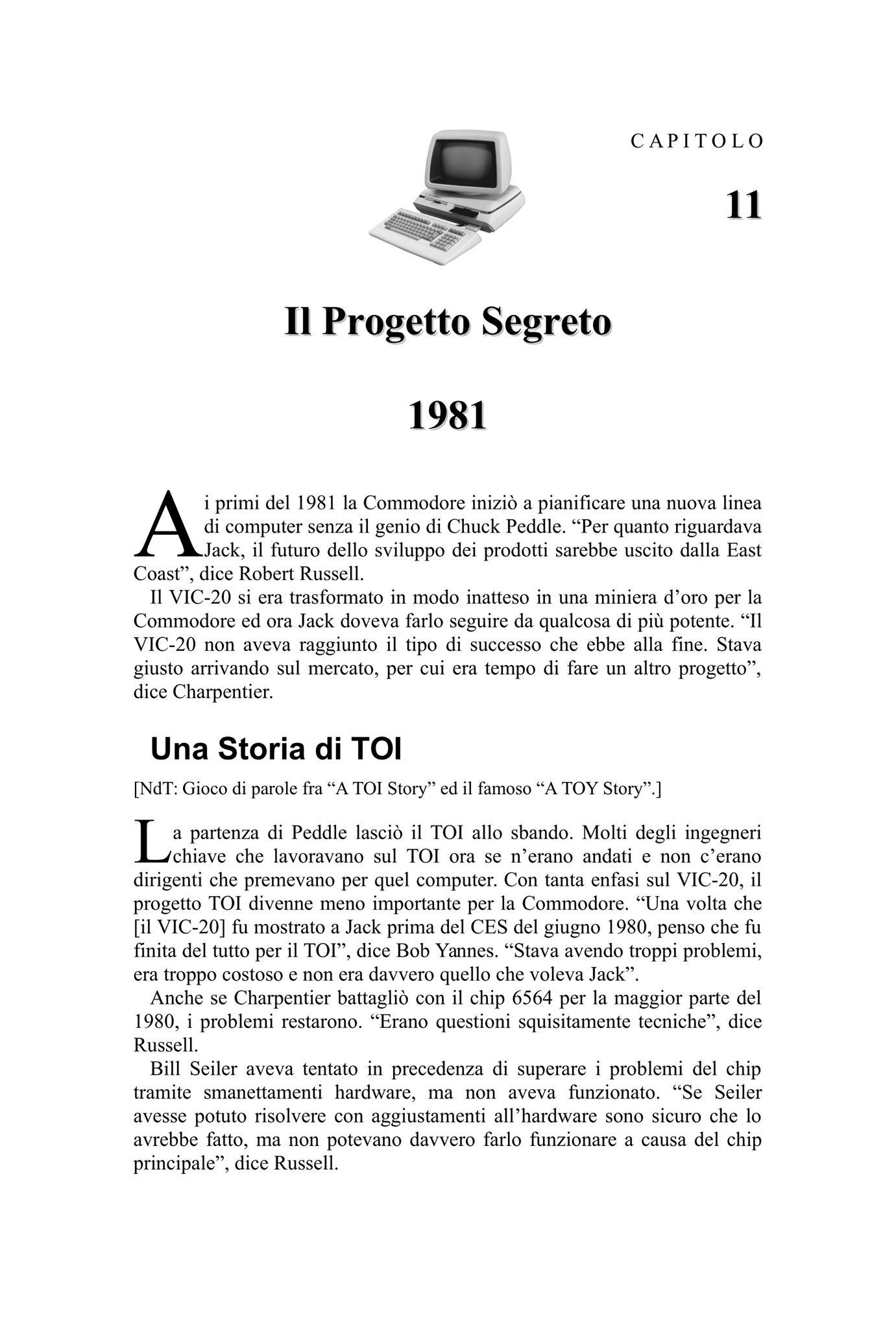 CAPITOLO

11

Il Progetto Segreto

1981

Ai primi del 1981 la Commodore iniziò a pianificare una nuova linea di computer senza il genio di Chuck Peddle. “Per quanto riguardava Jack, il futuro dello sviluppo dei prodotti sarebbe uscito dalla East Coast”, dice Robert Russell.

Il VIC-20 si era trasformato in modo inatteso in una miniera d’oro per la Commodore ed ora Jack doveva farlo seguire da qualcosa di più potente. “Il VIC-20 non aveva raggiunto il tipo di successo che ebbe alla fine. Stava giusto arrivando sul mercato, per cui era tempo di fare un altro progetto”, dice Charpentier.

Una Storia di TOI

[NdT: Gioco di parole fra “A TOI Story” ed il famoso “A TOY Story”.]

La partenza di Peddle lasciò il TOI allo sbando. Molti degli ingegneri chiave che lavoravano sul TOI ora se n’erano andati e non c’erano dirigenti che premevano per quel computer. Con tanta enfasi sul VIC-20, il progetto TOI divenne meno importante per la Commodore. “Una volta che [il VIC-20] fu mostrato a Jack prima del CES del giugno 1980, penso che fu finita del tutto per il TOI”, dice Bob Yannes. “Stava avendo troppi problemi, era troppo costoso e non era davvero quello che voleva Jack”.

Anche se Charpentier battagliò con il chip 6564 per la maggior parte del 1980, i problemi restarono. “Erano questioni squisitamente tecniche”, dice Russell.

Bill Seiler aveva tentato in precedenza di superare i problemi del chip tramite smanettamenti hardware, ma non aveva funzionato. “Se Seiler avesse potuto risolvere con aggiustamenti all’hardware sono sicuro che lo avrebbe fatto, ma non potevano davvero farlo funzionare a causa del chip principale”, dice Russell.